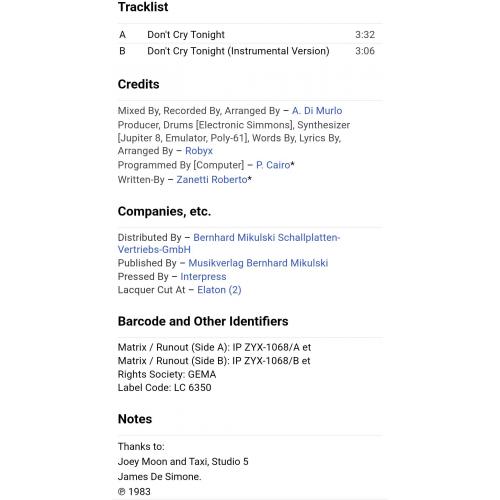 Tracklist

| A | Don't Cry Tonight | 3:32 |
|---|---|---|
| B | Don't Cry Tonight (Instrumental Version) | 3:06 |

Credits

Mixed By, Recorded By, Arranged By – A. Di Murlo
Producer, Drums [Electronic Simmons], Synthesizer [Jupiter 8, Emulator, Poly-61], Words By, Lyrics By, Arranged By – Robyx
Programmed By [Computer] – P. Cairo*
Written-By – Zanetti Roberto*

Companies, etc.

Distributed By – Bernhard Mikulski Schallplatten-Vertriebs-GmbH
Published By – Musikverlag Bernhard Mikulski
Pressed By – Interpress
Lacquer Cut At – Elaton (2)

Barcode and Other Identifiers

Matrix / Runout (Side A): IP ZYX-1068/A et
Matrix / Runout (Side B): IP ZYX-1068/B et
Rights Society: GEMA
Label Code: LC 6350

Notes

Thanks to:
Joey Moon and Taxi, Studio 5
James De Simone.
℗ 1983